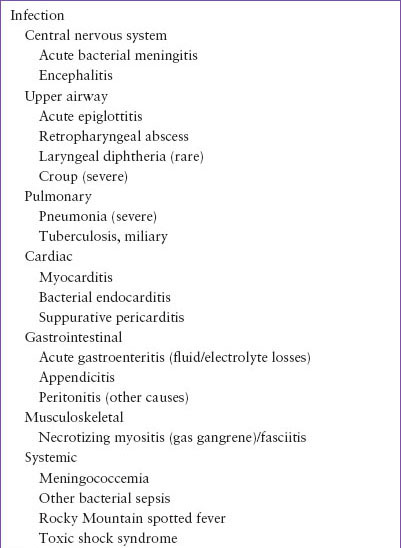 Infection
Central nervous system
Acute bacterial meningitis
Encephalitis
Upper airway
Acute epiglottitis
Retropharyngeal abscess
Laryngeal diphtheria (rare)
Croup (severe)
Pulmonary
Pneumonia (severe)
Tuberculosis, miliary
Cardiac
Myocarditis
Bacterial endocarditis
Suppurative pericarditis
Gastrointestinal
Acute gastroenteritis (fluid/electrolyte losses)
Appendicitis
Peritonitis (other causes)
Musculoskeletal
Necrotizing myositis (gas gangrene)/fasciitis
Systemic
Meningococcemia
Other bacterial sepsis
Rocky Mountain spotted fever
Toxic shock syndrome